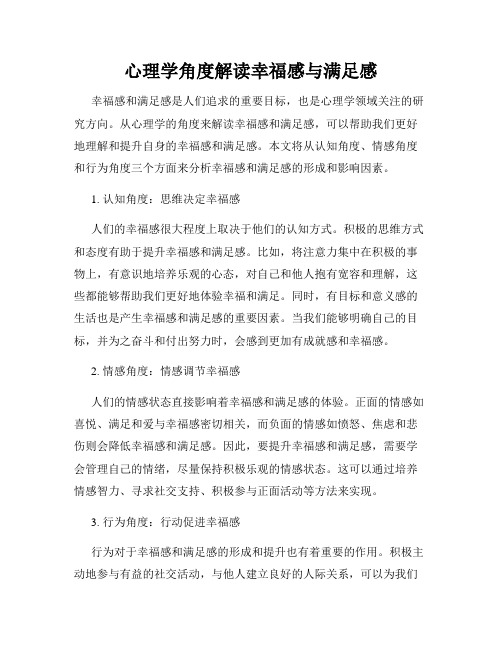 心理学角度解读幸福感与满足感

幸福感和满足感是人们追求的重要目标，也是心理学领域关注的研究方向。从心理学的角度来解读幸福感和满足感，可以帮助我们更好地理解和提升自身的幸福感和满足感。本文将从认知角度、情感角度和行为角度三个方面来分析幸福感和满足感的形成和影响因素。

1. 认知角度：思维决定幸福感

人们的幸福感很大程度上取决于他们的认知方式。积极的思维方式和态度有助于提升幸福感和满足感。比如，将注意力集中在积极的事物上，有意识地培养乐观的心态，对自己和他人抱有宽容和理解，这些都能够帮助我们更好地体验幸福和满足。同时，有目标和意义感的生活也是产生幸福感和满足感的重要因素。当我们能够明确自己的目标，并为之奋斗和付出努力时，会感到更加有成就感和幸福感。

2. 情感角度：情感调节幸福感

人们的情感状态直接影响着幸福感和满足感的体验。正面的情感如喜悦、满足和爱与幸福感密切相关，而负面的情感如愤怒、焦虑和悲伤则会降低幸福感和满足感。因此，要提升幸福感和满足感，需要学会管理自己的情绪，尽量保持积极乐观的情感状态。这可以通过培养情感智力、寻求社交支持、积极参与正面活动等方法来实现。

3. 行为角度：行动促进幸福感

行为对于幸福感和满足感的形成和提升也有着重要的作用。积极主动地参与有益的社交活动，与他人建立良好的人际关系，可以为我们